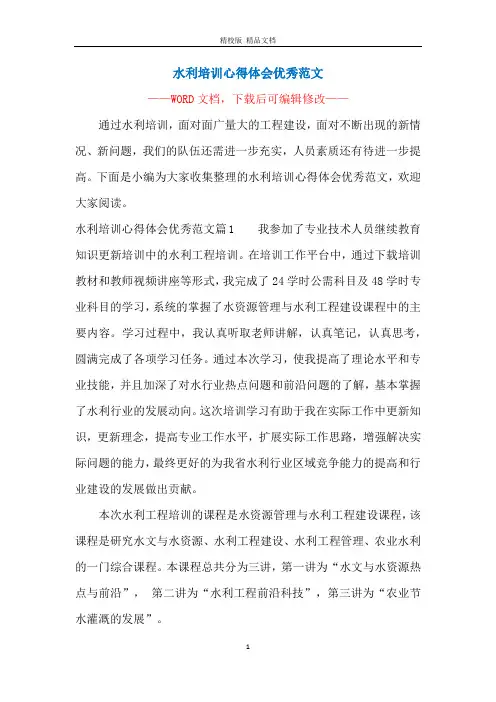 精校版 精品文档

水利培训心得体会优秀范文

——WORD文档，下载后可编辑修改——

通过水利培训，面对面广量大的工程建设，面对不断出现的新情况、新问题，我们的队伍还需进一步充实，人员素质还有待进一步提高。下面是小编为大家收集整理的水利培训心得体会优秀范文，欢迎大家阅读。

水利培训心得体会优秀范文篇1　　我参加了专业技术人员继续教育知识更新培训中的水利工程培训。在培训工作平台中，通过下载培训教材和教师视频讲座等形式，我完成了24学时公需科目及48学时专业科目的学习，系统的掌握了水资源管理与水利工程建设课程中的主要内容。学习过程中，我认真听取老师讲解，认真笔记，认真思考，圆满完成了各项学习任务。通过本次学习，使我提高了理论水平和专业技能，并且加深了对水行业热点问题和前沿问题的了解，基本掌握了水利行业的发展动向。这次培训学习有助于我在实际工作中更新知识，更新理念，提高专业工作水平，扩展实际工作思路，增强解决实际问题的能力，最终更好的为我省水利行业区域竞争能力的提高和行业建设的发展做出贡献。

本次水利工程培训的课程是水资源管理与水利工程建设课程，该课程是研究水文与水资源、水利工程建设、水利工程管理、农业水利的一门综合课程。本课程总共分为三讲，第一讲为“水文与水资源热点与前沿”， 第二讲为“水利工程前沿科技”，第三讲为“农业节水灌溉的发展”。

1